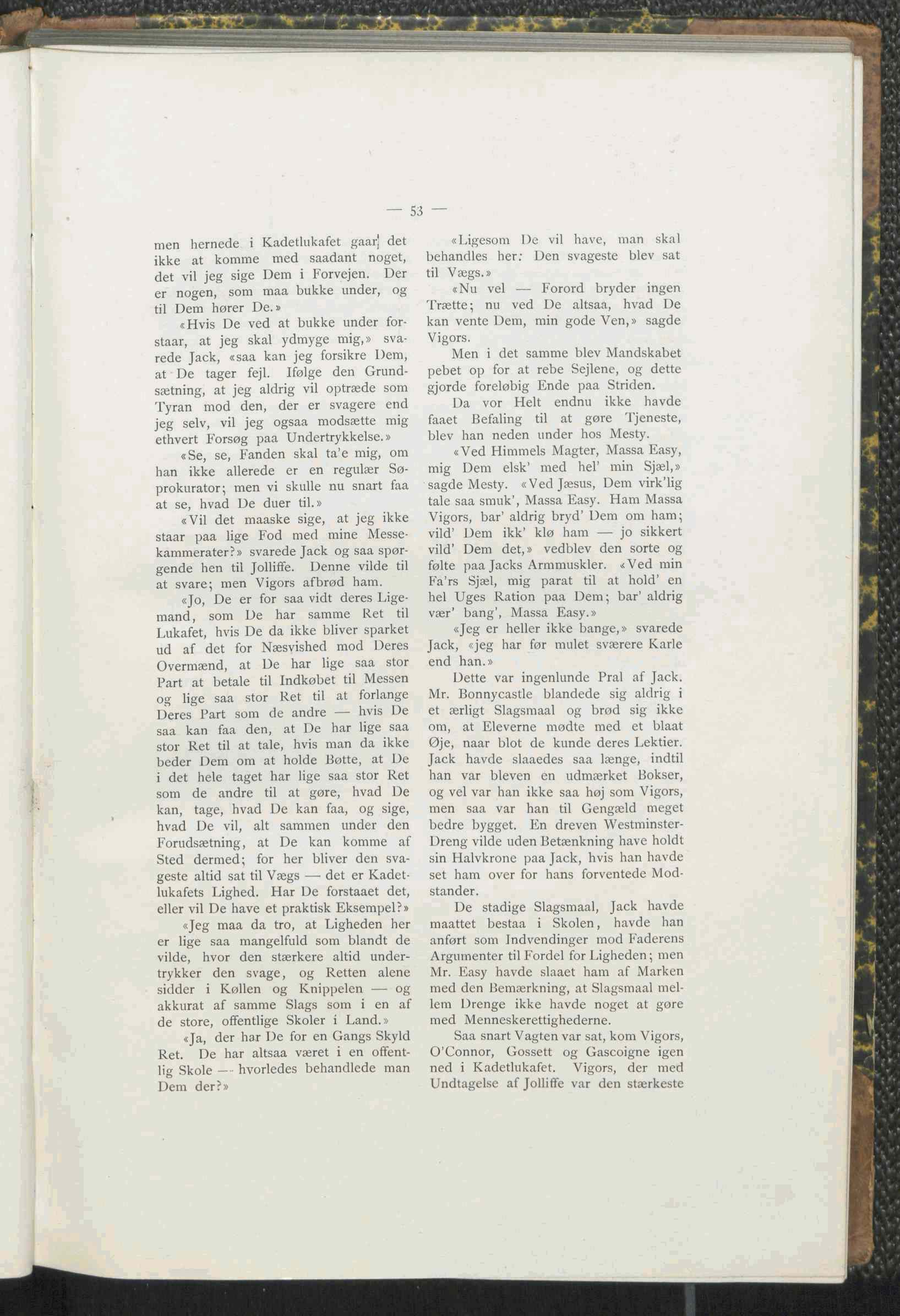 — 53 —

men hernede i Kadetlukafet gaar det ikke at komme med saadant noget, det vil jeg sige Dem i Forvejen. Der er nogen, som maa bukke under, og til Dem hører De.»

«Hvis De ved at bukke under forstaar, at jeg skal ydmyge mig,» svarede Jack, «saa kan jeg forsikre Dem, at De tager fejl. Ifølge den Grundsætning, at jeg aldrig vil optræde som Tyran mod den, der er svagere end jeg selv, vil jeg ogsaa modsætte mig ethvert Forsøg paa Undertrykkelse.»

«Se, se, Fanden skal ta'e mig, om han ikke allerede er en regulær Søprokurator; men vi skulle nu snart faa at se, hvad De duer til.»

«Vil det maaske sige, at jeg ikke staar paa lige Fod med mine Messekammerater?» svarede Jack og saa spørgende hen til Jolliffe. Denne vilde til at svare; men Vigors afbrød ham.

«Jo, De er for saa vidt deres Ligemand, som De har samme Ret til Lukafet, hvis De da ikke bliver sparket ud af det for Næsvished mod Deres Overmænd, at De har lige saa stor Part at betale til Indkøbet til Messen og lige saa stor Ret til at forlange Deres Part som de andre — hvis De saa kan faa den, at De har lige saa stor Ret til at tale, hvis man da ikke beder Dem om at holde Bøtte, at De i det hele taget har lige saa stor Ret som de andre til at gøre, hvad De kan, tage, hvad De kan faa, og sige, hvad De vil, alt sammen under den Forudsætning, at De kan komme af Sted dermed; for her bliver den svageste altid sat til Vægs — det er Kadetlukafets Lighed. Har De forstaaet det, eller vil De have et praktisk Eksempel?»

«Jeg maa da tro, at Ligheden her er lige saa mangelfuld som blandt de vilde, hvor den stærkere altid undertrykker den svage, og Retten alene sidder i Køllen og Knippelen — og akkurat af samme Slags som i en af de store, offentlige Skoler i Land.»

«Ja, der har De for en Gangs Skyld Ret. De har altsaa været i en offentlig Skole — hvorledes behandlede man Dem der?»

«Ligesom De vil have, man skal behandles her: Den svageste blev sat til Vægs.»

«Nu vel — Forord bryder ingen Trætte; nu ved De altsaa, hvad De kan vente Dem, min gode Ven,» sagde Vigors.

Men i det samme blev Mandskabet pebet op for at rebe Sejlene, og dette gjorde foreløbig Ende paa Striden.

Da vor Helt endnu ikke havde faaet Befaling til at gøre Tjeneste, blev han neden under hos Mesty.

«Ved Himmels Magter, Massa Easy, mig Dem elsk' med hel' min Sjæl,» sagde Mesty. «Ved Jæsus, Dem virk'lig tale saa smuk', Massa Easy. Ham Massa Vigors, bar' aldrig bryd' Dem om ham; vild' Dem ikk' klø ham — jo sikkert vild' Dem det,» vedblev den sorte og følte paa Jacks Armmuskler. «Ved min Fa'rs Sjæl, mig parat til at hold' en hel Uges Ration paa Dem; bar' aldrig vær' bang', Massa Easy.»

«Jeg er heller ikke bange,» svarede Jack, «jeg har før mulet sværere Karle end han.»

Dette var ingenlunde Pral af Jack. Mr. Bonnycastle blandede sig aldrig i et ærligt Slagsmaal og brød sig ikke om, at Eleverne mødte med et blaat Øje, naar blot de kunde deres Lektier. Jack havde slaaedes saa længe, indtil han var bleven en udmærket Bokser, og vel var han ikke saa høj som Vigors, men saa var han til Gengæld meget bedre bygget. En dreven Westminster-Dreng vilde uden Betænkning have holdt sin Halvkrone paa Jack, hvis han havde set ham over for hans forventede Modstander.

De stadige Slagsmaal, Jack havde maattet bestaa i Skolen, havde han anført som Indvendinger mod Faderens Argumenter til Fordel for Ligheden; men Mr. Easy havde slaaet ham af Marken med den Bemærkning, at Slagsmaal mellem Drenge ikke havde noget at gøre med Menneskerettighederne.

Saa snart Vagten var sat, kom Vigors, O'Connor, Gossett og Gascoigne igen ned i Kadetlukafet. Vigors, der med Undtagelse af Jolliffe var den stærkeste